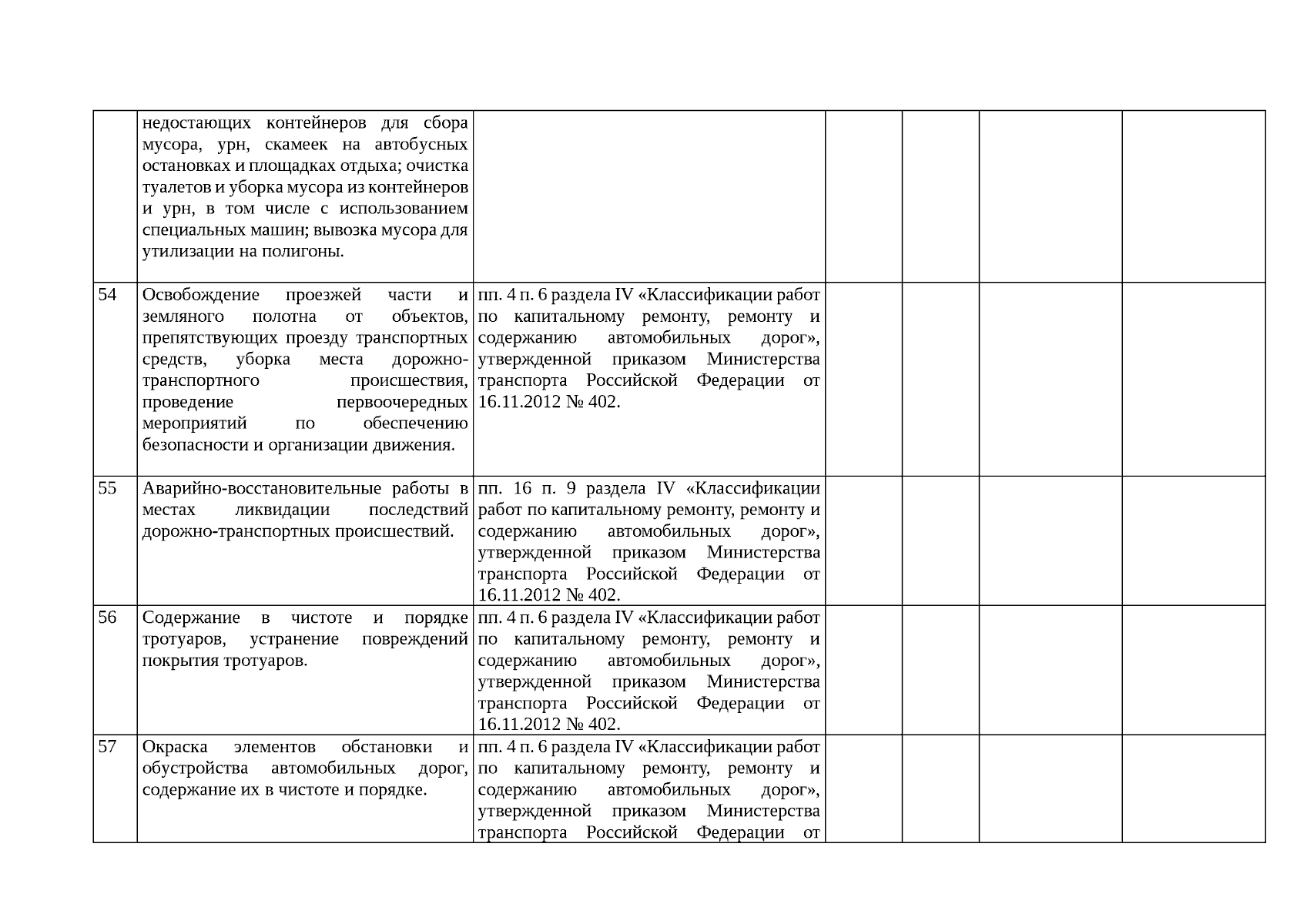 |  |  |  |  |  |  |  |
|---|---|---|---|---|---|---|
|  | недостающих контейнеров для сбора мусора, урн, скамеек на автобусных остановках и площадках отдыха; очистка туалетов и уборка мусора из контейнеров и урн, в том числе с использованием специальных машин; вывозка мусора для утилизации на полигоны. |  |  |  |  |  |
| 54 | Освобождение проезжей части и земляного полотна от объектов, препятствующих проезду транспортных средств, уборка места дорожно-транспортного происшествия, проведение первоочередных мероприятий по обеспечению безопасности и организации движения. | пп. 4 п. 6 раздела IV «Классификации работ по капитальному ремонту, ремонту и содержанию автомобильных дорог», утвержденной приказом Министерства транспорта Российской Федерации от 16.11.2012 № 402. |  |  |  |  |
| 55 | Аварийно-восстановительные работы в местах ликвидации последствий дорожно-транспортных происшествий. | пп. 16 п. 9 раздела IV «Классификации работ по капитальному ремонту, ремонту и содержанию автомобильных дорог», утвержденной приказом Министерства транспорта Российской Федерации от 16.11.2012 № 402. |  |  |  |  |
| 56 | Содержание в чистоте и порядке тротуаров, устранение повреждений покрытия тротуаров. | пп. 4 п. 6 раздела IV «Классификации работ по капитальному ремонту, ремонту и содержанию автомобильных дорог», утвержденной приказом Министерства транспорта Российской Федерации от 16.11.2012 № 402. |  |  |  |  |
| 57 | Окраска элементов обстановки и обустройства автомобильных дорог, содержание их в чистоте и порядке. | пп. 4 п. 6 раздела IV «Классификации работ по капитальному ремонту, ремонту и содержанию автомобильных дорог», утвержденной приказом Министерства транспорта Российской Федерации от |  |  |  |  |